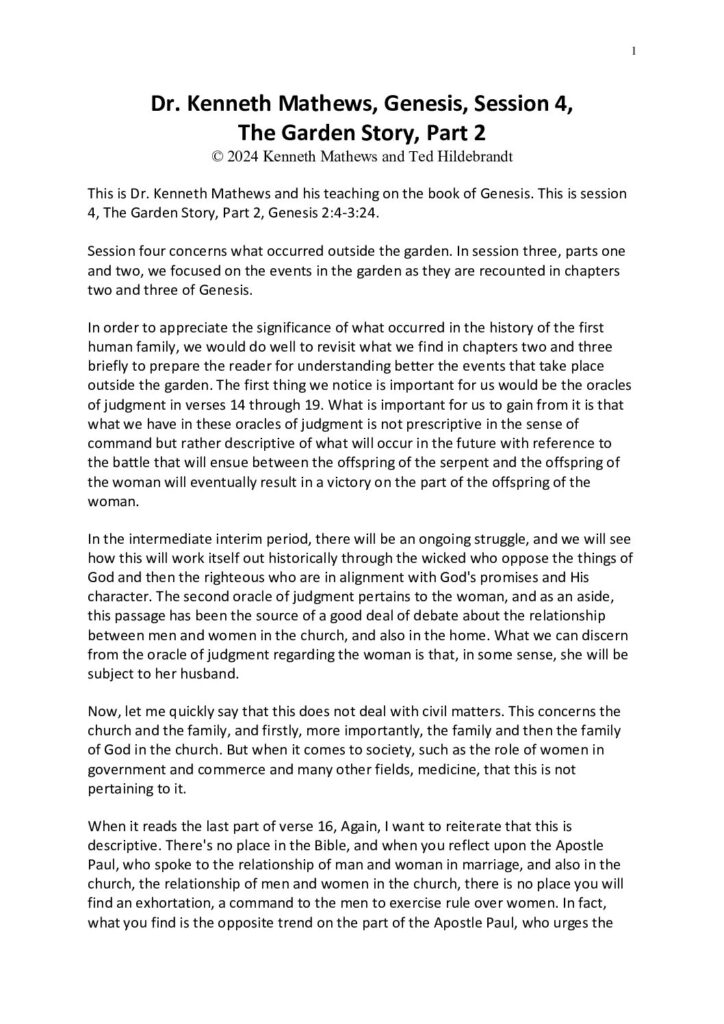 1

Dr. Kenneth Mathews, Genesis, Session 4,
The Garden Story, Part 2
© 2024 Kenneth Mathews and Ted Hildebrandt

This is Dr. Kenneth Mathews and his teaching on the book of Genesis. This is session 4, The Garden Story, Part 2, Genesis 2:4-3:24.

Session four concerns what occurred outside the garden. In session three, parts one and two, we focused on the events in the garden as they are recounted in chapters two and three of Genesis.

In order to appreciate the significance of what occurred in the history of the first human family, we would do well to revisit what we find in chapters two and three briefly to prepare the reader for understanding better the events that take place outside the garden. The first thing we notice is important for us would be the oracles of judgment in verses 14 through 19. What is important for us to gain from it is that what we have in these oracles of judgment is not prescriptive in the sense of command but rather descriptive of what will occur in the future with reference to the battle that will ensue between the offspring of the serpent and the offspring of the woman will eventually result in a victory on the part of the offspring of the woman.

In the intermediate interim period, there will be an ongoing struggle, and we will see how this will work itself out historically through the wicked who oppose the things of God and then the righteous who are in alignment with God's promises and His character. The second oracle of judgment pertains to the woman, and as an aside, this passage has been the source of a good deal of debate about the relationship between men and women in the church, and also in the home. What we can discern from the oracle of judgment regarding the woman is that, in some sense, she will be subject to her husband.

Now, let me quickly say that this does not deal with civil matters. This concerns the church and the family, and firstly, more importantly, the family and then the family of God in the church. But when it comes to society, such as the role of women in government and commerce and many other fields, medicine, that this is not pertaining to it.

When it reads the last part of verse 16, Again, I want to reiterate that this is descriptive. There's no place in the Bible, and when you reflect upon the Apostle Paul, who spoke to the relationship of man and woman in marriage, and also in the church, the relationship of men and women in the church, there is no place you will find an exhortation, a command to the men to exercise rule over women. In fact, what you find is the opposite trend on the part of the Apostle Paul, who urges the